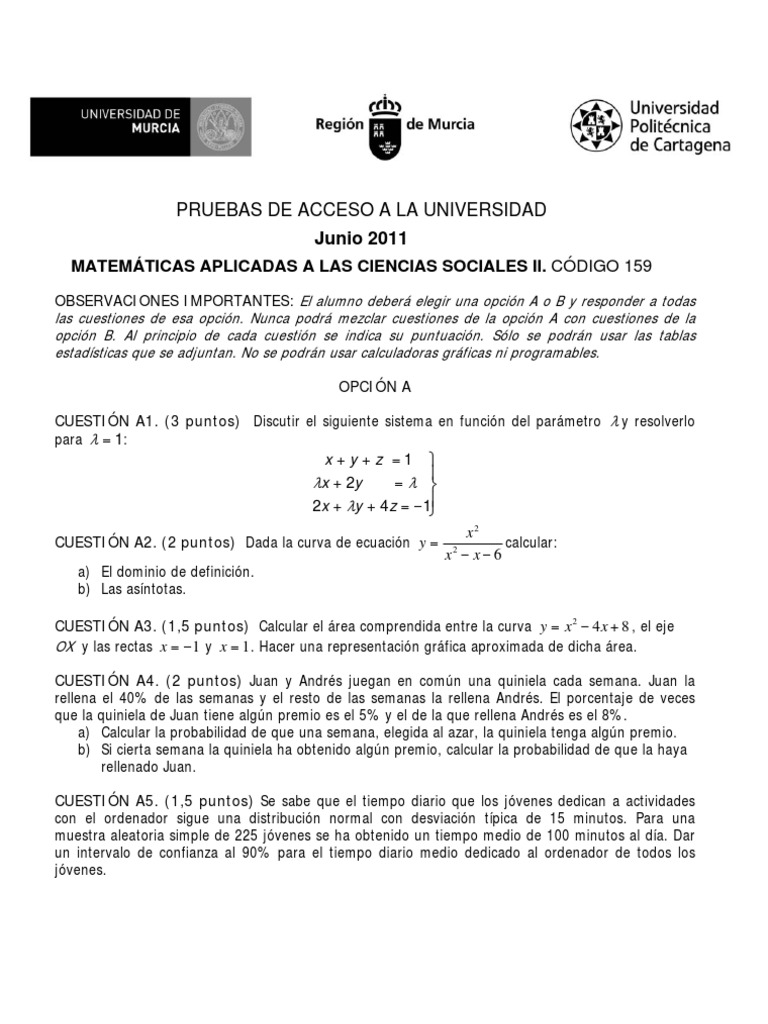 UNIVERSIDAD DE MURCIA

Región de Murcia

Universidad Politécnica de Cartagena

PRUEBAS DE ACCESO A LA UNIVERSIDAD

Junio 2011

MATEMÁTICAS APLICADAS A LAS CIENCIAS SOCIALES II. CÓDIGO 159

OBSERVACIONES IMPORTANTES: El alumno deberá elegir una opción A o B y responder a todas las cuestiones de esa opción. Nunca podrá mezclar cuestiones de la opción A con cuestiones de la opción B. Al principio de cada cuestión se indica su puntuación. Sólo se podrán usar las tablas estadísticas que se adjuntan. No se podrán usar calculadoras gráficas ni programables.

OPCIÓN A

CUESTIÓN A1. (3 puntos) Discutir el siguiente sistema en función del parámetro $\lambda$ y resolverlo para $\lambda = 1$:

$\left.\begin{array}{l} x + y + z = 1 \\ \lambda x + 2y = \lambda \\ 2x + \lambda y + 4z = -1 \end{array}\right\}$

CUESTIÓN A2. (2 puntos) Dada la curva de ecuación $y = \frac{x^2}{x^2 - x - 6}$ calcular:
a) El dominio de definición.
b) Las asíntotas.

CUESTIÓN A3. (1,5 puntos) Calcular el área comprendida entre la curva $y = x^2 - 4x + 8$, el eje $OX$ y las rectas $x = -1$ y $x = 1$. Hacer una representación gráfica aproximada de dicha área.

CUESTIÓN A4. (2 puntos) Juan y Andrés juegan en común una quiniela cada semana. Juan la rellena el 40% de las semanas y el resto de las semanas la rellena Andrés. El porcentaje de veces que la quiniela de Juan tiene algún premio es el 5% y el de la que rellena Andrés es el 8%.
a) Calcular la probabilidad de que una semana, elegida al azar, la quiniela tenga algún premio.
b) Si cierta semana la quiniela ha obtenido algún premio, calcular la probabilidad de que la haya rellenado Juan.

CUESTIÓN A5. (1,5 puntos) Se sabe que el tiempo diario que los jóvenes dedican a actividades con el ordenador sigue una distribución normal con desviación típica de 15 minutos. Para una muestra aleatoria simple de 225 jóvenes se ha obtenido un tiempo medio de 100 minutos al día. Dar un intervalo de confianza al 90% para el tiempo diario medio dedicado al ordenador de todos los jóvenes.